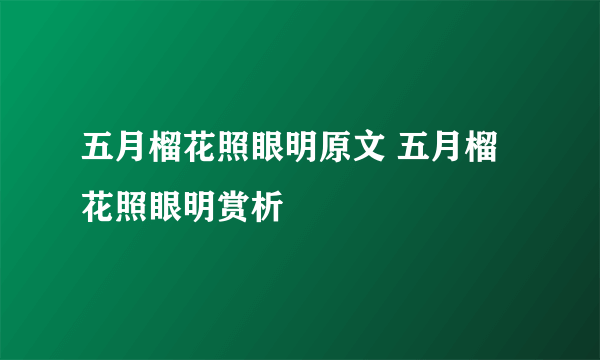 五月榴花照眼明原文 五月榴花照眼明赏析